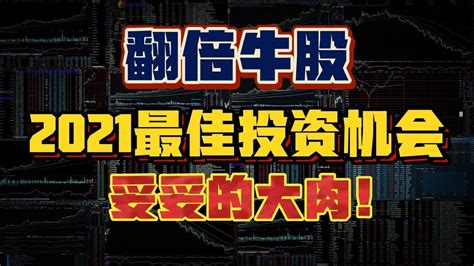 翻倍牛股

2021最佳投资机会

妥妥的大肉！